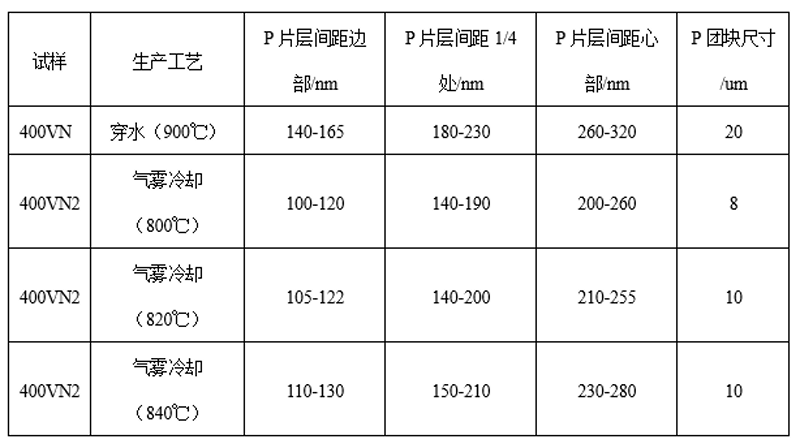 | 试样 | 生产工艺 | P片层间距边部/nm | P片层间距1/4处/nm | P片层间距心部/nm | P团块尺寸/um |
|---|---|---|---|---|---|
| 400VN | 穿水（900℃） | 140-165 | 180-230 | 260-320 | 20 |
| 400VN2 | 气雾冷却（800℃） | 100-120 | 140-190 | 200-260 | 8 |
| 400VN2 | 气雾冷却（820℃） | 105-122 | 140-200 | 210-255 | 10 |
| 400VN2 | 气雾冷却（840℃） | 110-130 | 150-210 | 230-280 | 10 |